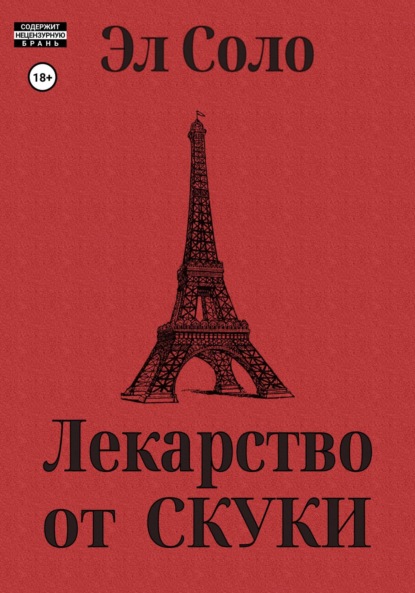 СОДЕРЖИТ
НЕЦЕНЗУРНУЮ
БРАНЬ

18+

Эл Соло

Лекарство
от СКУКИ